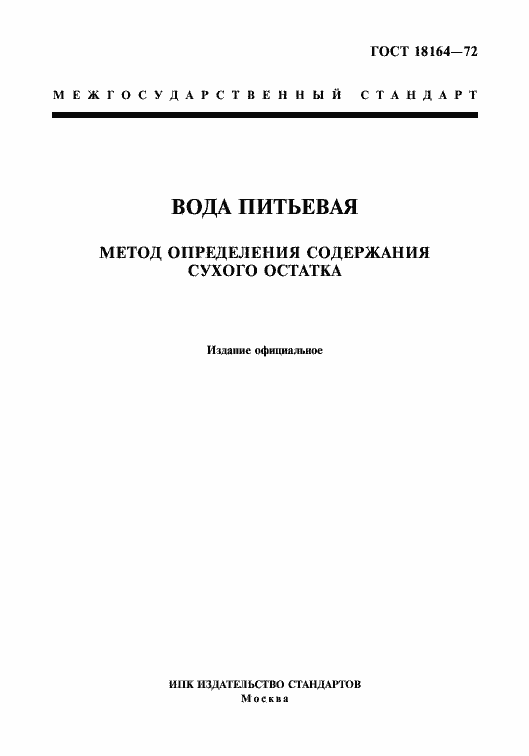 ГОСТ 18164—72

МЕЖГОСУДАРСТВЕННЫЙ СТАНДАРТ

ВОДА ПИТЬЕВАЯ

МЕТОД ОПРЕДЕЛЕНИЯ СОДЕРЖАНИЯ СУХОГО ОСТАТКА

Издание официальное

ИПК ИЗДАТЕЛЬСТВО СТАНДАРТОВ
Москва